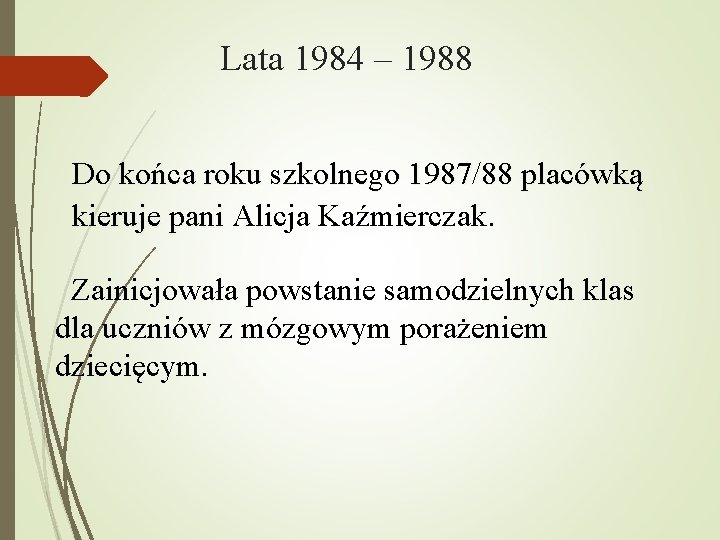 Lata 1984 – 1988

Do końca roku szkolnego 1987/88 placówką kieruje pani Alicja Kaźmierczak.

Zainicjowała powstanie samodzielnych klas dla uczniów z mózgowym porażeniem dziecięcym.